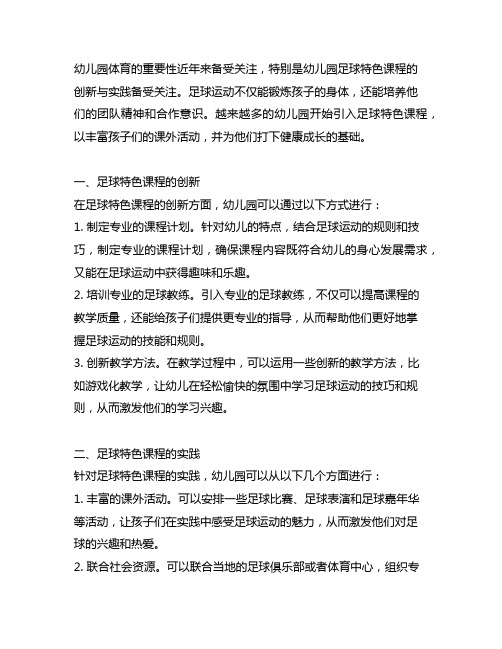 幼儿园体育的重要性近年来备受关注，特别是幼儿园足球特色课程的创新与实践备受关注。足球运动不仅能锻炼孩子的身体，还能培养他们的团队精神和合作意识。越来越多的幼儿园开始引入足球特色课程，以丰富孩子们的课外活动，并为他们打下健康成长的基础。

一、足球特色课程的创新
在足球特色课程的创新方面，幼儿园可以通过以下方式进行：
1. 制定专业的课程计划。针对幼儿的特点，结合足球运动的规则和技巧，制定专业的课程计划，确保课程内容既符合幼儿的身心发展需求，又能在足球运动中获得趣味和乐趣。
2. 培训专业的足球教练。引入专业的足球教练，不仅可以提高课程的教学质量，还能给孩子们提供更专业的指导，从而帮助他们更好地掌握足球运动的技能和规则。
3. 创新教学方法。在教学过程中，可以运用一些创新的教学方法，比如游戏化教学，让幼儿在轻松愉快的氛围中学习足球运动的技巧和规则，从而激发他们的学习兴趣。

二、足球特色课程的实践
针对足球特色课程的实践，幼儿园可以从以下几个方面进行：
1. 丰富的课外活动。可以安排一些足球比赛、足球表演和足球嘉年华等活动，让孩子们在实践中感受足球运动的魅力，从而激发他们对足球的兴趣和热爱。
2. 联合社会资源。可以联合当地的足球俱乐部或者体育中心，组织专